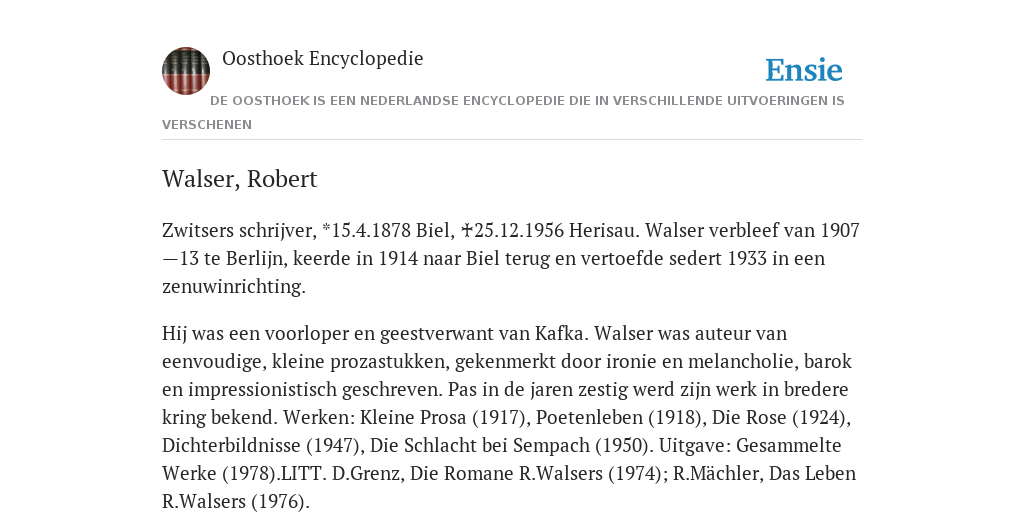 Oosthoek Encyclopedie

Ensie

DE OOSTHOEK IS EEN NEDERLANDSE ENCYCLOPEDIE DIE IN VERSCHILLENDE UITVOERINGEN IS VERSCHENEN

Walser, Robert

Zwitsers schrijver, *15.4.1878 Biel, ✝25.12.1956 Herisau. Walser verbleef van 1907—13 te Berlijn, keerde in 1914 naar Biel terug en vertoefde sedert 1933 in een zenuwinrichting.

Hij was een voorloper en geestverwant van Kafka. Walser was auteur van eenvoudige, kleine prozastukken, gekenmerkt door ironie en melancholie, barok en impressionistisch geschreven. Pas in de jaren zestig werd zijn werk in bredere kring bekend. Werken: Kleine Prosa (1917), Poetenleben (1918), Die Rose (1924), Dichterbildnisse (1947), Die Schlacht bei Sempach (1950). Uitgave: Gesammelte Werke (1978).LITT. D.Grenz, Die Romane R.Walsers (1974); R.Mächler, Das Leben R.Walsers (1976).